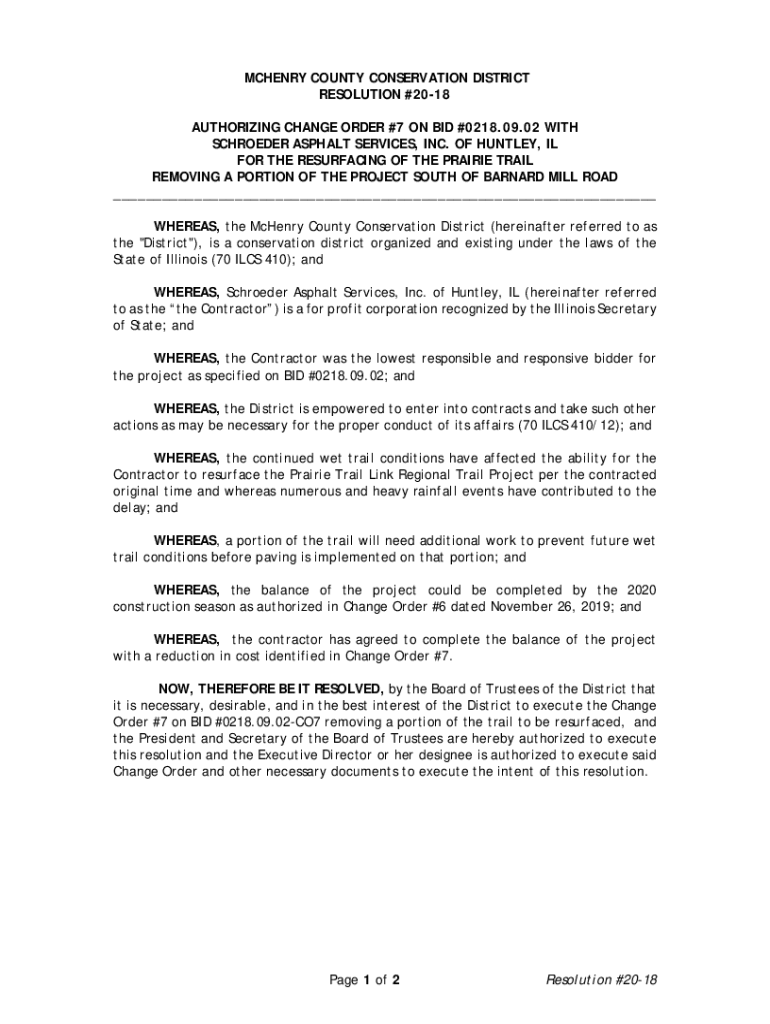 MCHENRY COUNTY CONSERVATION DISTRICT
RESOLUTION #20-18

AUTHORIZING CHANGE ORDER #7 ON BID #0218.09.02 WITH
SCHROEDER ASPHALT SERVICES, INC. OF HUNTLEY, IL
FOR THE RESURFACING OF THE PRAIRIE TRAIL
REMOVING A PORTION OF THE PROJECT SOUTH OF BARNARD MILL ROAD

WHEREAS, the McHenry County Conservation District (hereinafter referred to as the "District"), is a conservation district organized and existing under the laws of the State of Illinois (70 ILCS 410); and

WHEREAS, Schroeder Asphalt Services, Inc. of Huntley, IL (hereinafter referred to as the "the Contractor") is a for profit corporation recognized by the Illinois Secretary of State; and

WHEREAS, the Contractor was the lowest responsible and responsive bidder for the project as specified on BID #0218.09.02; and

WHEREAS, the District is empowered to enter into contracts and take such other actions as may be necessary for the proper conduct of its affairs (70 ILCS 410/12); and

WHEREAS, the continued wet trail conditions have affected the ability for the Contractor to resurface the Prairie Trail Link Regional Trail Project per the contracted original time and whereas numerous and heavy rainfall events have contributed to the delay; and

WHEREAS, a portion of the trail will need additional work to prevent future wet trail conditions before paving is implemented on that portion; and

WHEREAS, the balance of the project could be completed by the 2020 construction season as authorized in Change Order #6 dated November 26, 2019; and

WHEREAS, the contractor has agreed to complete the balance of the project with a reduction in cost identified in Change Order #7.

NOW, THEREFORE BE IT RESOLVED, by the Board of Trustees of the District that it is necessary, desirable, and in the best interest of the District to execute the Change Order #7 on BID #0218.09.02-CO7 removing a portion of the trail to be resurfaced, and the President and Secretary of the Board of Trustees are hereby authorized to execute this resolution and the Executive Director or her designee is authorized to execute said Change Order and other necessary documents to execute the intent of this resolution.

Page 1 of 2

Resolution #20-18